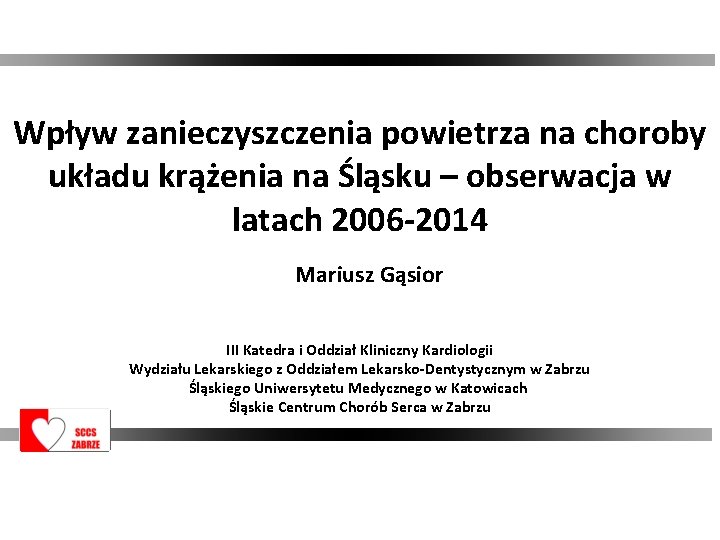 Wpływ zanieczyszczenia powietrza na choroby układu krążenia na Śląsku – obserwacja w latach 2006-2014

Mariusz Gąsior

III Katedra i Oddział Kliniczny Kardiologii
Wydziału Lekarskiego z Oddziałem Lekarsko-Dentystycznym w Zabrzu
Śląskiego Uniwersytetu Medycznego w Katowicach
Śląskie Centrum Chorób Serca w Zabrzu

SCCS
ZABRZE